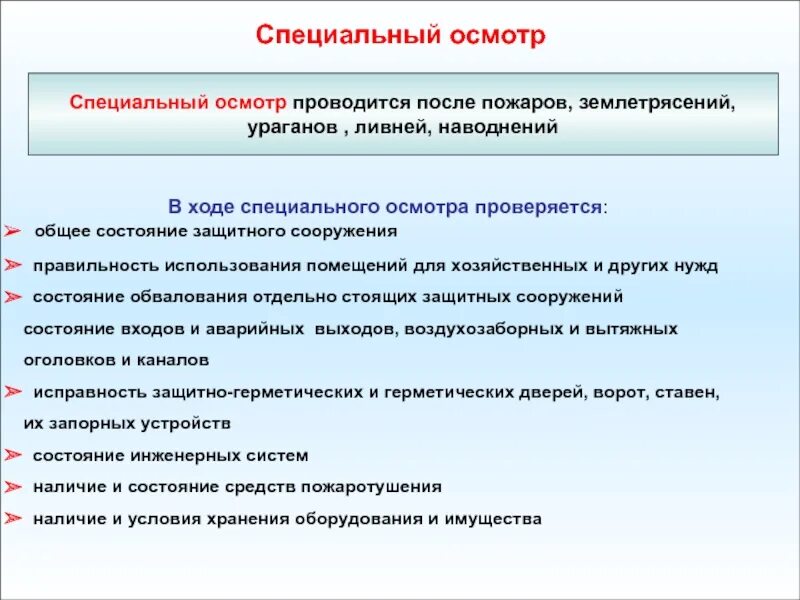 Специальный осмотр

Специальный осмотр проводится после пожаров, землетрясений, ураганов , ливней, наводнений

В ходе специального осмотра проверяется:

➢ общее состояние защитного сооружения

➢ правильность использования помещений для хозяйственных и других нужд

➢ состояние обвалования отдельно стоящих защитных сооружений состояние входов и аварийных выходов, воздухозаборных и вытяжных оголовков и каналов

➢ исправность защитно-герметических и герметических дверей, ворот, ставен, их запорных устройств

➢ состояние инженерных систем

➢ наличие и состояние средств пожаротушения

➢ наличие и условия хранения оборудования и имущества